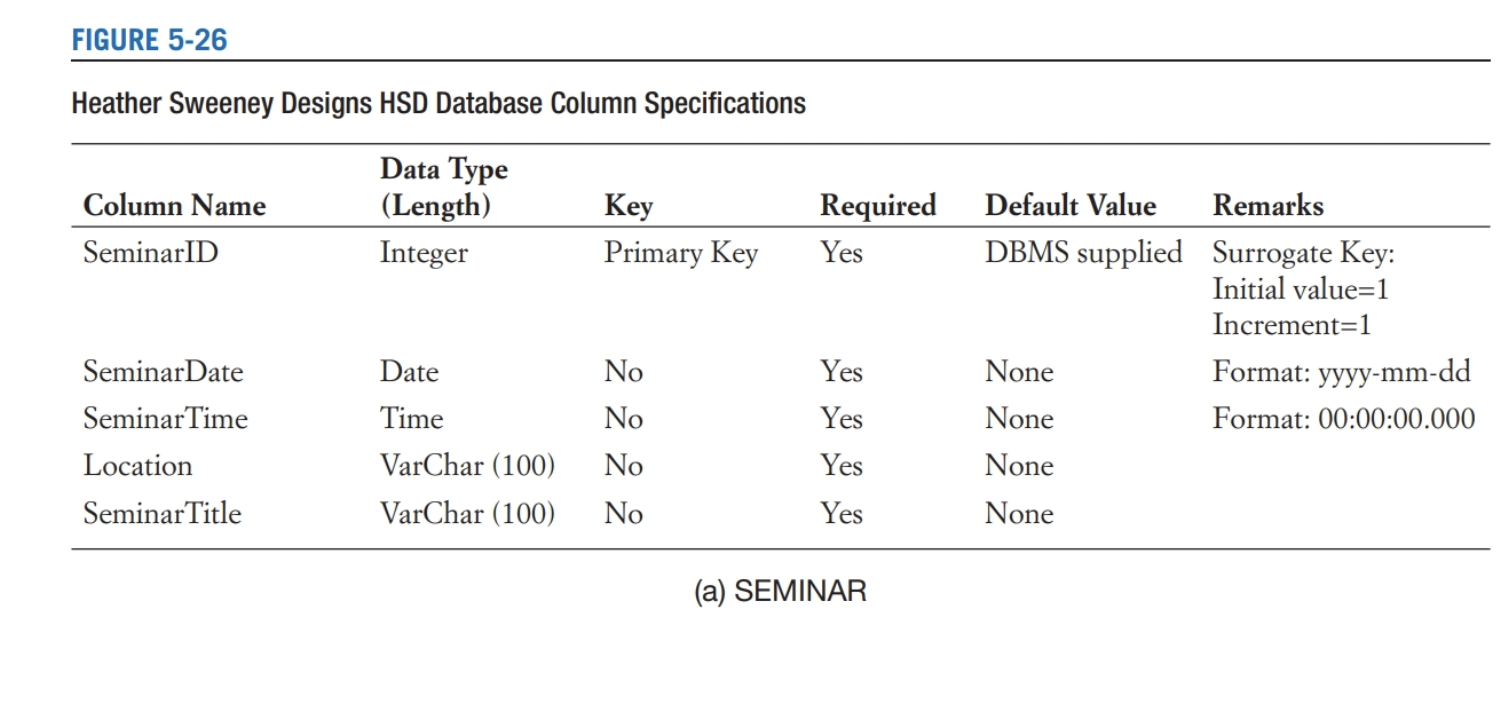 FIGURE 5-26

Heather Sweeney Designs HSD Database Column Specifications

| Column Name | Data Type (Length) | Key | Required | Default Value | Remarks |
|---|---|---|---|---|---|
| SeminarID | Integer | Primary Key | Yes | DBMS supplied | Surrogate Key: Initial value=1 Increment=1 |
| SeminarDate | Date | No | Yes | None | Format: yyyy-mm-dd |
| SeminarTime | Time | No | Yes | None | Format: 00:00:00.000 |
| Location | VarChar (100) | No | Yes | None | |
| SeminarTitle | VarChar (100) | No | Yes | None | |

(a) SEMINAR